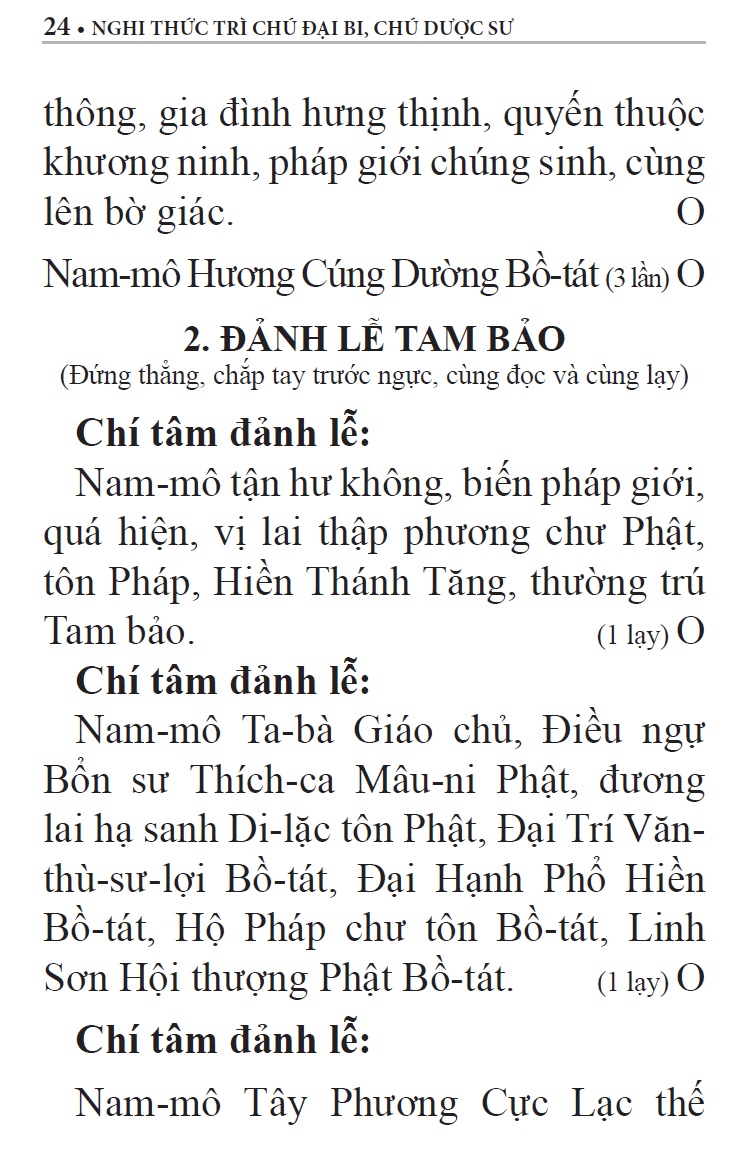 24 • NGHI THỨC TRÌ CHÚ ĐẠI BI, CHÚ DƯỢC SƯ

thông, gia đình hưng thịnh, quyến thuộc khương ninh, pháp giới chúng sinh, cùng lên bờ giác. O

Nam-mô Hương Cúng Dường Bồ-tát (3 lần) O

2. ĐẢNH LỄ TAM BẢO
(Đứng thẳng, chắp tay trước ngực, cùng đọc và cùng lạy)

Chí tâm đảnh lễ:

Nam-mô tận hư không, biến pháp giới, quá hiện, vị lai thập phương chư Phật, tôn Pháp, Hiền Thánh Tăng, thường trú Tam bảo. (1 lạy) O

Chí tâm đảnh lễ:

Nam-mô Ta-bà Giáo chủ, Điều ngự Bổn sư Thích-ca Mâu-ni Phật, đương lai hạ sanh Di-lặc tôn Phật, Đại Trí Văn-thù-sư-lợi Bồ-tát, Đại Hạnh Phổ Hiền Bồ-tát, Hộ Pháp chư tôn Bồ-tát, Linh Sơn Hội thượng Phật Bồ-tát. (1 lạy) O

Chí tâm đảnh lễ:

Nam-mô Tây Phương Cực Lạc thế